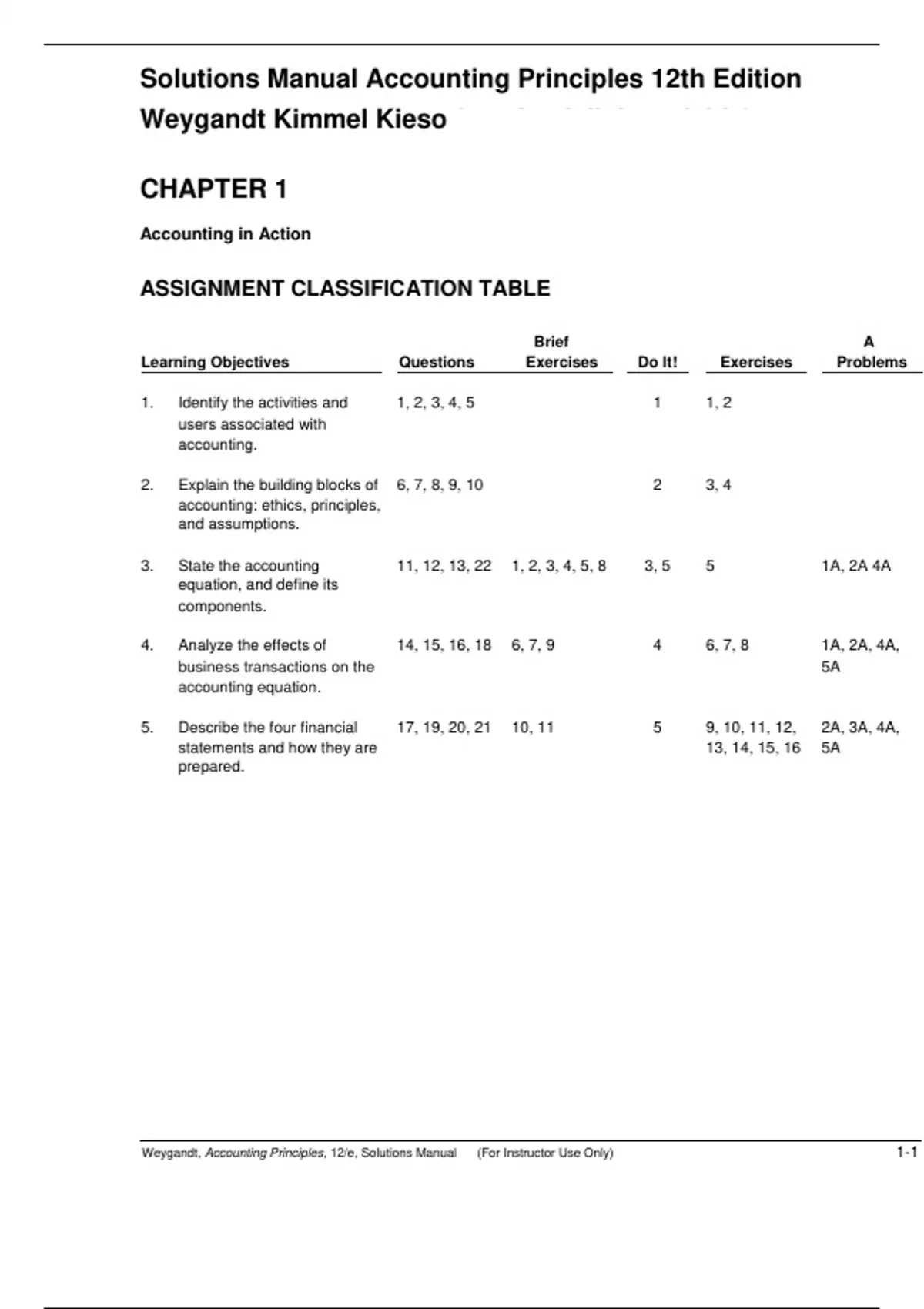 Solutions Manual Accounting Principles 12th Edition Weygandt Kimmel Kieso

CHAPTER 1

Accounting in Action

ASSIGNMENT CLASSIFICATION TABLE

| Learning Objectives | Questions | Brief Exercises | Do It! | Exercises | A Problems |
|---|---|---|---|---|---|
| 1. Identify the activities and users associated with accounting. | 1, 2, 3, 4, 5 | | 1 | 1, 2 | |
| 2. Explain the building blocks of accounting: ethics, principles, and assumptions. | 6, 7, 8, 9, 10 | | 2 | 3, 4 | |
| 3. State the accounting equation, and define its components. | 11, 12, 13, 22 | 1, 2, 3, 4, 5, 8 | 3, 5 | 5 | 1A, 2A 4A |
| 4. Analyze the effects of business transactions on the accounting equation. | 14, 15, 16, 18 | 6, 7, 9 | 4 | 6, 7, 8 | 1A, 2A, 4A, 5A |
| 5. Describe the four financial statements and how they are prepared. | 17, 19, 20, 21 | 10, 11 | 5 | 9, 10, 11, 12, 13, 14, 15, 16 | 2A, 3A, 4A, 5A |

Weygandt, Accounting Principles, 12/e, Solutions Manual (For Instructor Use Only) 1-1